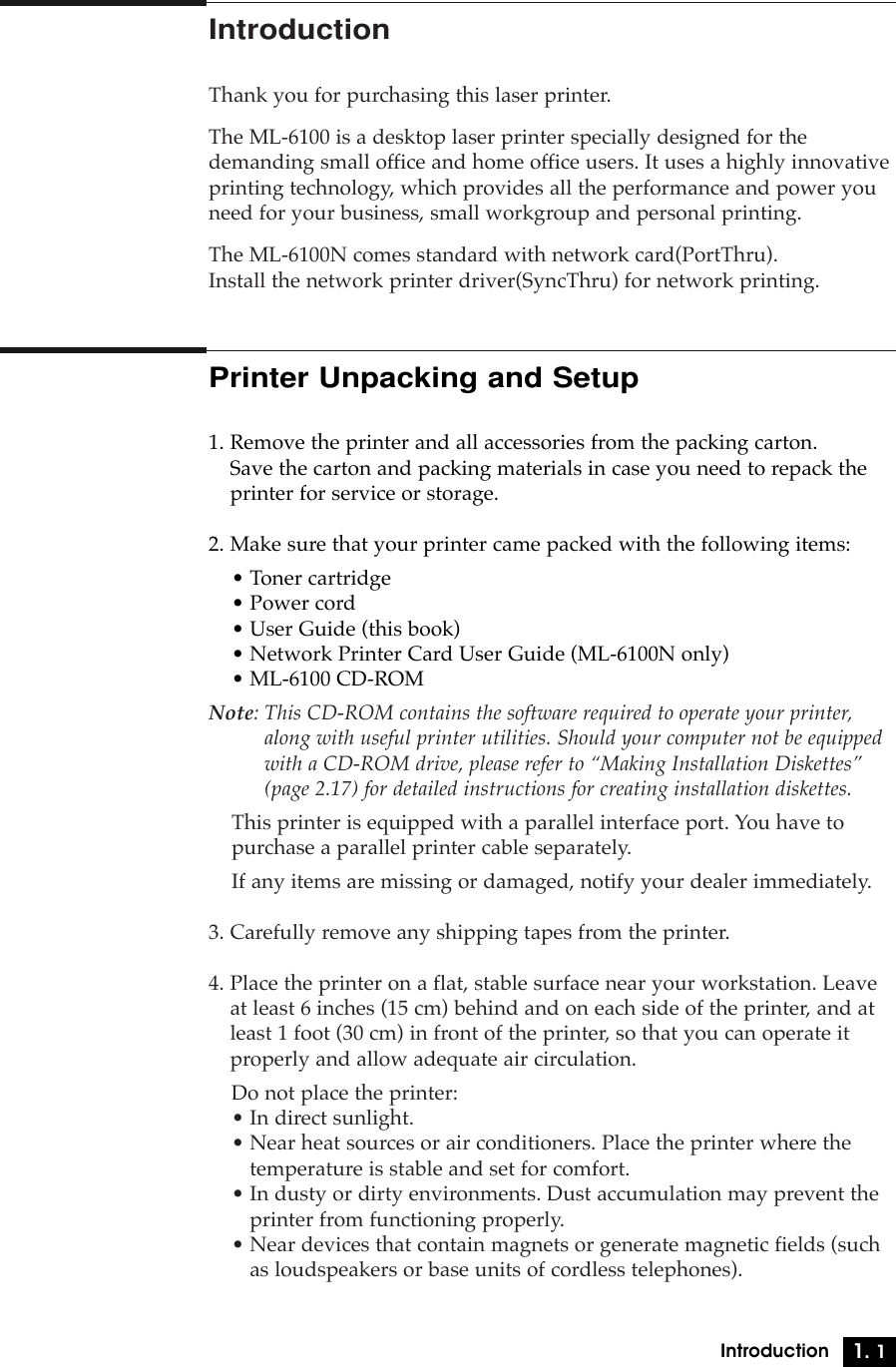 Introduction

Thank you for purchasing this laser printer.

The ML-6100 is a desktop laser printer specially designed for the demanding small office and home office users. It uses a highly innovative printing technology, which provides all the performance and power you need for your business, small workgroup and personal printing.

The ML-6100N comes standard with network card(PortThru).
Install the network printer driver(SyncThru) for network printing.

Printer Unpacking and Setup

1. Remove the printer and all accessories from the packing carton.
Save the carton and packing materials in case you need to repack the printer for service or storage.

2. Make sure that your printer came packed with the following items:
• Toner cartridge
• Power cord
• User Guide (this book)
• Network Printer Card User Guide (ML-6100N only)
• ML-6100 CD-ROM

Note: This CD-ROM contains the software required to operate your printer, along with useful printer utilities. Should your computer not be equipped with a CD-ROM drive, please refer to “Making Installation Diskettes” (page 2.17) for detailed instructions for creating installation diskettes.

This printer is equipped with a parallel interface port. You have to purchase a parallel printer cable separately.

If any items are missing or damaged, notify your dealer immediately.

3. Carefully remove any shipping tapes from the printer.

4. Place the printer on a flat, stable surface near your workstation. Leave at least 6 inches (15 cm) behind and on each side of the printer, and at least 1 foot (30 cm) in front of the printer, so that you can operate it properly and allow adequate air circulation.

Do not place the printer:
• In direct sunlight.
• Near heat sources or air conditioners. Place the printer where the temperature is stable and set for comfort.
• In dusty or dirty environments. Dust accumulation may prevent the printer from functioning properly.
• Near devices that contain magnets or generate magnetic fields (such as loudspeakers or base units of cordless telephones).

Introduction 1. 1